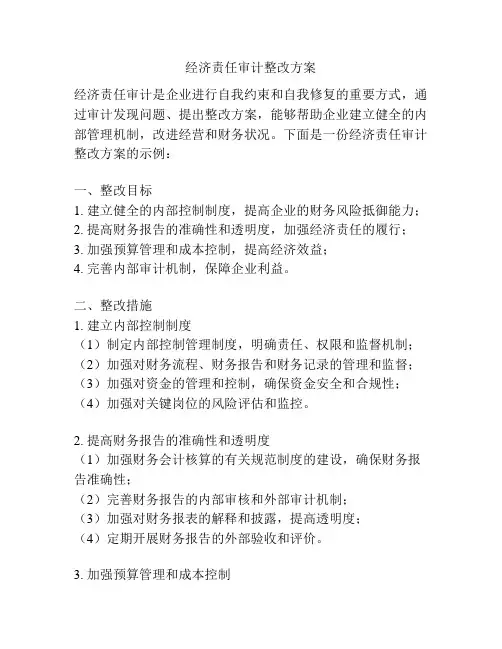 经济责任审计整改方案

经济责任审计是企业进行自我约束和自我修复的重要方式，通过审计发现问题、提出整改方案，能够帮助企业建立健全的内部管理机制，改进经营和财务状况。下面是一份经济责任审计整改方案的示例：

一、整改目标
1. 建立健全的内部控制制度，提高企业的财务风险抵御能力；
2. 提高财务报告的准确性和透明度，加强经济责任的履行；
3. 加强预算管理和成本控制，提高经济效益；
4. 完善内部审计机制，保障企业利益。

二、整改措施
1. 建立内部控制制度
（1）制定内部控制管理制度，明确责任、权限和监督机制；
（2）加强对财务流程、财务报告和财务记录的管理和监督；
（3）加强对资金的管理和控制，确保资金安全和合规性；
（4）加强对关键岗位的风险评估和监控。

2. 提高财务报告的准确性和透明度
（1）加强财务会计核算的有关规范制度的建设，确保财务报告准确性；
（2）完善财务报告的内部审核和外部审计机制；
（3）加强对财务报表的解释和披露，提高透明度；
（4）定期开展财务报告的外部验收和评价。

3. 加强预算管理和成本控制